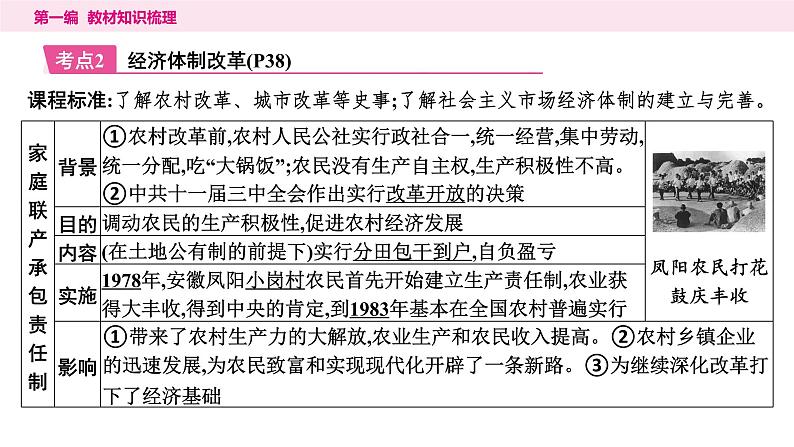 第一编 教材知识梳理

考点2 经济体制改革(P38)

课程标准:了解农村改革、城市改革等史事;了解社会主义市场经济体制的建立与完善。

| 家庭联产承包责任制 | 背景 | ①农村改革前,农村人民公社实行政社合一,统一经营,集中劳动,统一分配,吃“大锅饭”;农民没有生产自主权,生产积极性不高。②中共十一届三中全会作出实行改革开放的决策 | 凤阳农民打花鼓庆丰收 |
|---|---|---|---|
| | 目的 | 调动农民的生产积极性,促进农村经济发展 | |
| | 内容 | (在土地公有制的前提下)实行分田包干到户,自负盈亏 | |
| | 实施 | 1978年,安徽凤阳小岗村农民首先开始建立生产责任制,农业获得大丰收,得到中央的肯定,到1983年基本在全国农村普遍实行 | |
| | 影响 | ①带来了农村生产力的大解放,农业生产和农民收入提高。②农村乡镇企业的迅速发展,为农民致富和实现现代化开辟了一条新路。③为继续深化改革打下了经济基础 | |